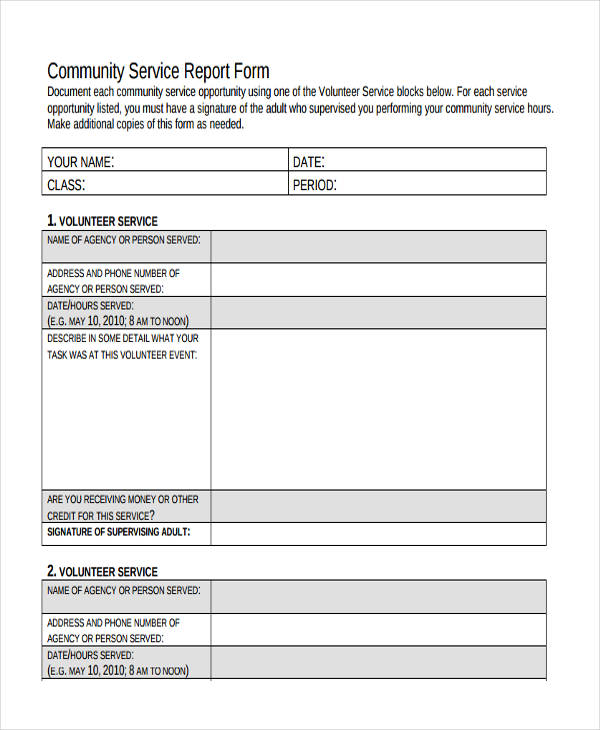 Community Service Report Form

Document each community service opportunity using one of the Volunteer Service blocks below. For each service opportunity listed, you must have a signature of the adult who supervised you performing your community service hours. Make additional copies of this form as needed.

| YOUR NAME: | DATE: |
|---|---|
| CLASS: | PERIOD: |

1. VOLUNTEER SERVICE

| NAME OF AGENCY OR PERSON SERVED: | |
|---|---|
| ADDRESS AND PHONE NUMBER OF AGENCY OR PERSON SERVED: | |
| DATE/HOURS SERVED: (E.G. MAY 10, 2010; 8 AM TO NOON) | |
| DESCRIBE IN SOME DETAIL WHAT YOUR TASK WAS AT THIS VOLUNTEER EVENT: | |
| ARE YOU RECEIVING MONEY OR OTHER CREDIT FOR THIS SERVICE? | |
| SIGNATURE OF SUPERVISING ADULT: | |

2. VOLUNTEER SERVICE

| NAME OF AGENCY OR PERSON SERVED: | |
|---|---|
| ADDRESS AND PHONE NUMBER OF AGENCY OR PERSON SERVED: | |
| DATE/HOURS SERVED: (E.G. MAY 10, 2010; 8 AM TO NOON) | |